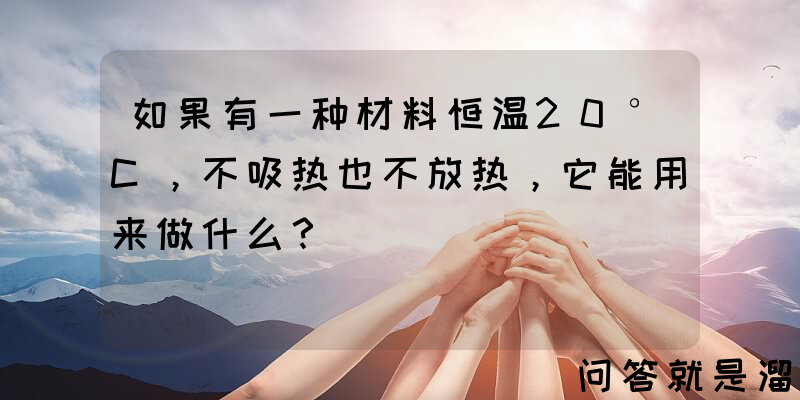 如果有一种材料恒温20°C，不吸热也不放热，它能用来做什么？

问答就是溜